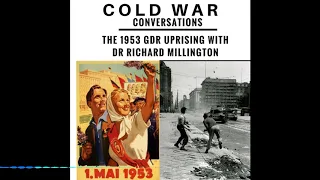 COLD WAR
CONVERSATIONS

THE 1953 GDR UPRISING WITH DR RICHARD MILLINGTON

1.MAI 1953